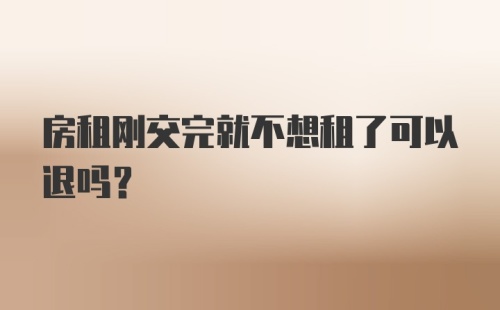 房租刚交完就不想租了可以退吗？